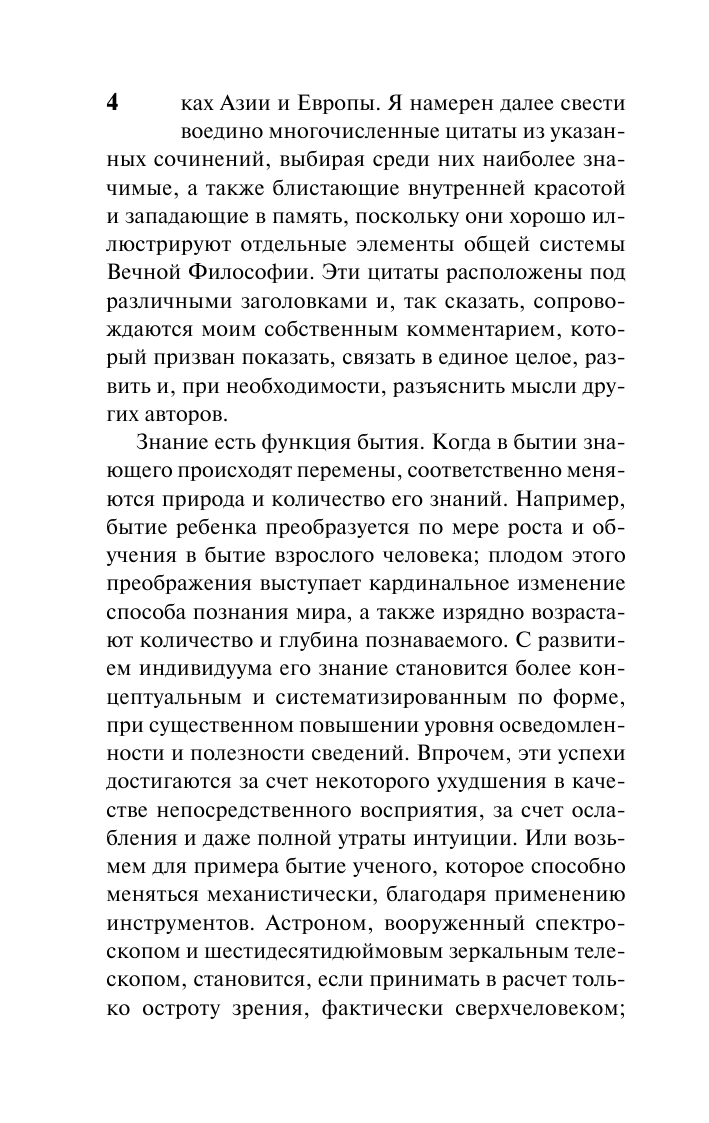 4

ках Азии и Европы. Я намерен далее свести воедино многочисленные цитаты из указанных сочинений, выбирая среди них наиболее значимые, а также блистающие внутренней красотой и западающие в память, поскольку они хорошо иллюстрируют отдельные элементы общей системы Вечной Философии. Эти цитаты расположены под различными заголовками и, так сказать, сопровождаются моим собственным комментарием, который призван показать, связать в единое целое, развить и, при необходимости, разъяснить мысли других авторов.

Знание есть функция бытия. Когда в бытии знающего происходят перемены, соответственно меняются природа и количество его знаний. Например, бытие ребенка преобразуется по мере роста и обучения в бытие взрослого человека; плодом этого преображения выступает кардинальное изменение способа познания мира, а также изрядно возрастают количество и глубина познаваемого. С развитием индивидуума его знание становится более концептуальным и систематизированным по форме, при существенном повышении уровня осведомленности и полезности сведений. Впрочем, эти успехи достигаются за счет некоторого ухудшения в качестве непосредственного восприятия, за счет ослабления и даже полной утраты интуиции. Или возьмем для примера бытие ученого, которое способно меняться механистически, благодаря применению инструментов. Астроном, вооруженный спектроскопом и шестидесятидюймовым зеркальным телескопом, становится, если принимать в расчет только остроту зрения, фактически сверхчеловеком;